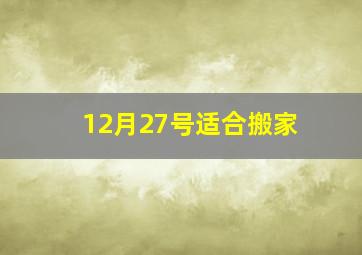 12月27号适合搬家